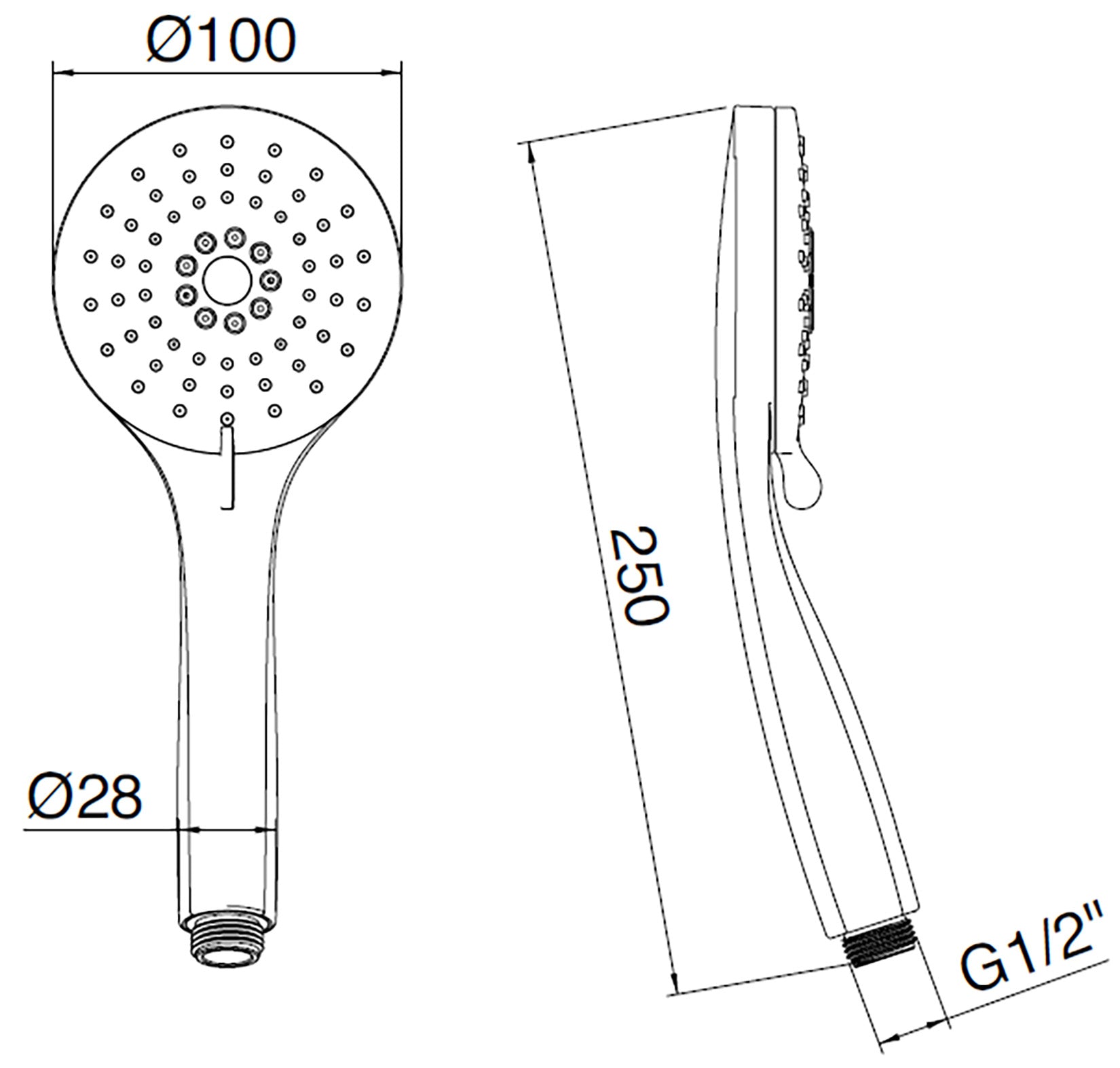 Ø100

Ø28

250

G1/2"